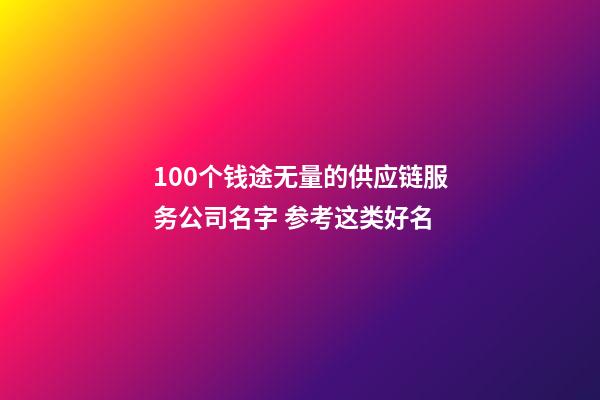 100个钱途无量的供应链服务公司名字 参考这类好名